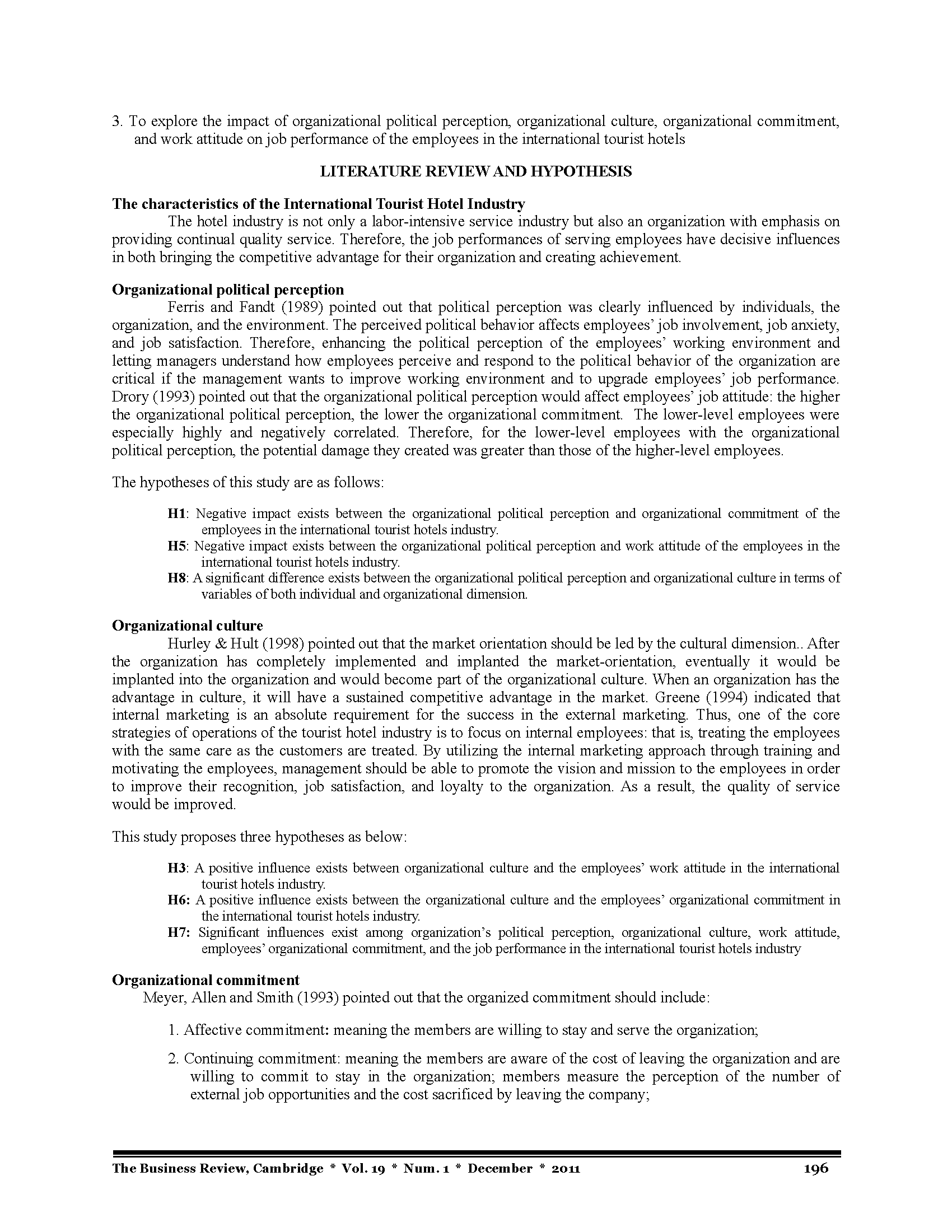 3. To explore the impact of organizational political perception, organizational culture, organizational commitment, and work attitude on job performance of the employees in the international tourist hotels

LITERATURE REVIEW AND HYPOTHESIS

The characteristics of the International Tourist Hotel Industry

The hotel industry is not only a labor-intensive service industry but also an organization with emphasis on providing continual quality service. Therefore, the job performances of serving employees have decisive influences in both bringing the competitive advantage for their organization and creating achievement.

Organizational political perception

Ferris and Fandt (1989) pointed out that political perception was clearly influenced by individuals, the organization, and the environment. The perceived political behavior affects employees' job involvement, job anxiety, and job satisfaction. Therefore, enhancing the political perception of the employees' working environment and letting managers understand how employees perceive and respond to the political behavior of the organization are critical if the management wants to improve working environment and to upgrade employees' job performance. Drory (1993) pointed out that the organizational political perception would affect employees' job attitude: the higher the organizational political perception, the lower the organizational commitment. The lower-level employees were especially highly and negatively correlated. Therefore, for the lower-level employees with the organizational political perception, the potential damage they created was greater than those of the higher-level employees.

The hypotheses of this study are as follows:

H1: Negative impact exists between the organizational political perception and organizational commitment of the employees in the international tourist hotels industry.
H5: Negative impact exists between the organizational political perception and work attitude of the employees in the international tourist hotels industry.
H8: A significant difference exists between the organizational political perception and organizational culture in terms of variables of both individual and organizational dimension.

Organizational culture

Hurley & Hult (1998) pointed out that the market orientation should be led by the cultural dimension.. After the organization has completely implemented and implanted the market-orientation, eventually it would be implanted into the organization and would become part of the organizational culture. When an organization has the advantage in culture, it will have a sustained competitive advantage in the market. Greene (1994) indicated that internal marketing is an absolute requirement for the success in the external marketing. Thus, one of the core strategies of operations of the tourist hotel industry is to focus on internal employees: that is, treating the employees with the same care as the customers are treated. By utilizing the internal marketing approach through training and motivating the employees, management should be able to promote the vision and mission to the employees in order to improve their recognition, job satisfaction, and loyalty to the organization. As a result, the quality of service would be improved.

This study proposes three hypotheses as below:

H3: A positive influence exists between organizational culture and the employees' work attitude in the international tourist hotels industry.
H6: A positive influence exists between the organizational culture and the employees' organizational commitment in the international tourist hotels industry.
H7: Significant influences exist among organization's political perception, organizational culture, work attitude, employees' organizational commitment, and the job performance in the international tourist hotels industry

Organizational commitment

Meyer, Allen and Smith (1993) pointed out that the organized commitment should include:

1. Affective commitment: meaning the members are willing to stay and serve the organization;

2. Continuing commitment: meaning the members are aware of the cost of leaving the organization and are willing to commit to stay in the organization; members measure the perception of the number of external job opportunities and the cost sacrificed by leaving the company;

The Business Review, Cambridge * Vol. 19 * Num. 1 * December * 2011 196